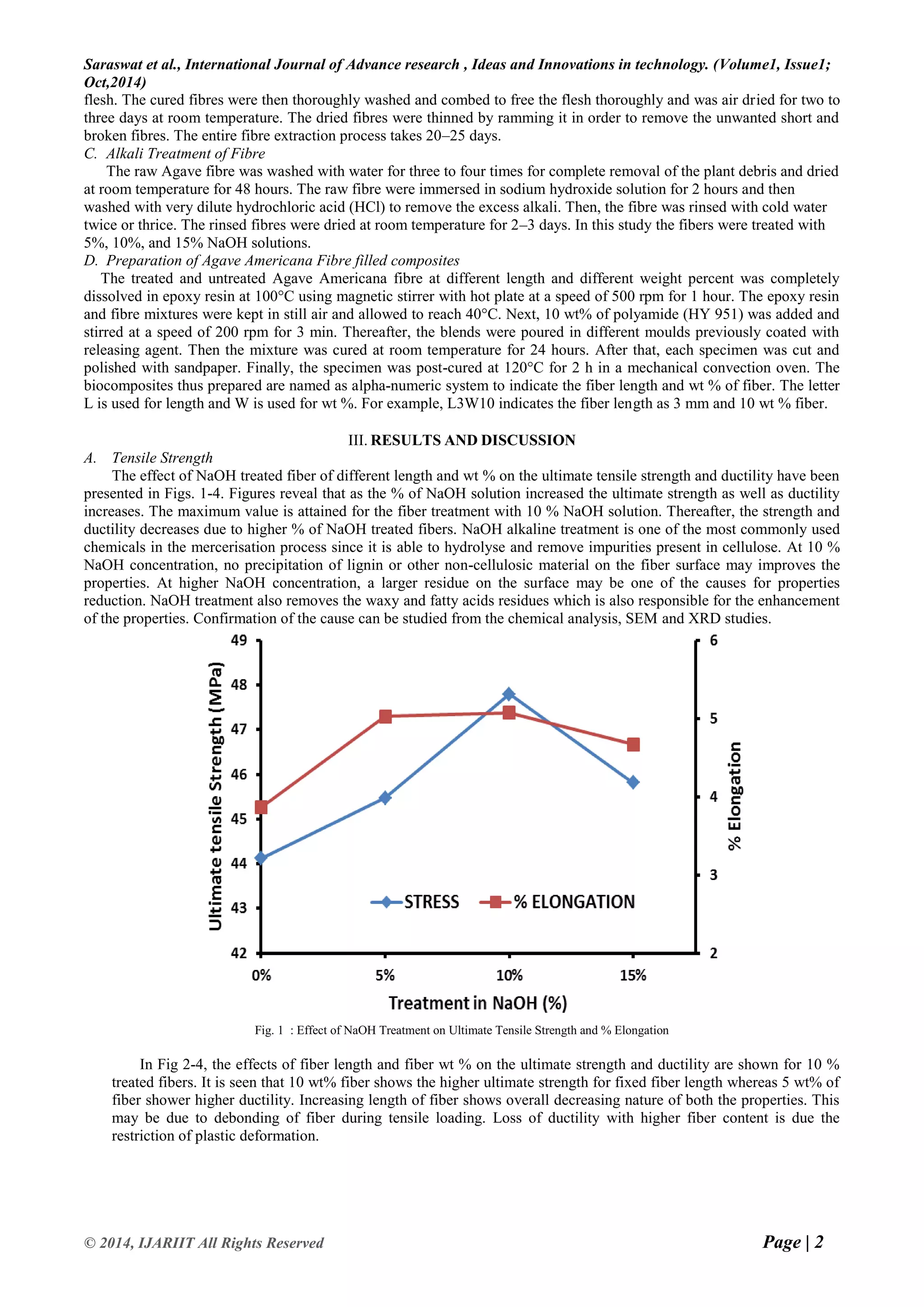 Saraswat et al., International Journal of Advance research , Ideas and Innovations in technology. (Volume1, Issue1; Oct,2014)

flesh. The cured fibres were then thoroughly washed and combed to free the flesh thoroughly and was air dried for two to three days at room temperature. The dried fibres were thinned by ramming it in order to remove the unwanted short and broken fibres. The entire fibre extraction process takes 20–25 days.

C. Alkali Treatment of Fibre

The raw Agave fibre was washed with water for three to four times for complete removal of the plant debris and dried at room temperature for 48 hours. The raw fibre were immersed in sodium hydroxide solution for 2 hours and then washed with very dilute hydrochloric acid (HCl) to remove the excess alkali. Then, the fibre was rinsed with cold water twice or thrice. The rinsed fibres were dried at room temperature for 2–3 days. In this study the fibers were treated with 5%, 10%, and 15% NaOH solutions.

D. Preparation of Agave Americana Fibre filled composites

The treated and untreated Agave Americana fibre at different length and different weight percent was completely dissolved in epoxy resin at 100°C using magnetic stirrer with hot plate at a speed of 500 rpm for 1 hour. The epoxy resin and fibre mixtures were kept in still air and allowed to reach 40°C. Next, 10 wt% of polyamide (HY 951) was added and stirred at a speed of 200 rpm for 3 min. Thereafter, the blends were poured in different moulds previously coated with releasing agent. Then the mixture was cured at room temperature for 24 hours. After that, each specimen was cut and polished with sandpaper. Finally, the specimen was post-cured at 120°C for 2 h in a mechanical convection oven. The biocomposites thus prepared are named as alpha-numeric system to indicate the fiber length and wt % of fiber. The letter L is used for length and W is used for wt %. For example, L3W10 indicates the fiber length as 3 mm and 10 wt % fiber.

III. RESULTS AND DISCUSSION

A. Tensile Strength

The effect of NaOH treated fiber of different length and wt % on the ultimate tensile strength and ductility have been presented in Figs. 1-4. Figures reveal that as the % of NaOH solution increased the ultimate strength as well as ductility increases. The maximum value is attained for the fiber treatment with 10 % NaOH solution. Thereafter, the strength and ductility decreases due to higher % of NaOH treated fibers. NaOH alkaline treatment is one of the most commonly used chemicals in the mercerisation process since it is able to hydrolyse and remove impurities present in cellulose. At 10 % NaOH concentration, no precipitation of lignin or other non-cellulosic material on the fiber surface may improves the properties. At higher NaOH concentration, a larger residue on the surface may be one of the causes for properties reduction. NaOH treatment also removes the waxy and fatty acids residues which is also responsible for the enhancement of the properties. Confirmation of the cause can be studied from the chemical analysis, SEM and XRD studies.

Ultimate tensile Strength (MPa)
49
48
47
46
45
44
43
42
6
5
4
3
2
% Elongation
STRESS
% ELONGATION
0%
5%
10%
15%
Treatment in NaOH (%)

Fig. 1 : Effect of NaOH Treatment on Ultimate Tensile Strength and % Elongation

In Fig 2-4, the effects of fiber length and fiber wt % on the ultimate strength and ductility are shown for 10 % treated fibers. It is seen that 10 wt% fiber shows the higher ultimate strength for fixed fiber length whereas 5 wt% of fiber shower higher ductility. Increasing length of fiber shows overall decreasing nature of both the properties. This may be due to debonding of fiber during tensile loading. Loss of ductility with higher fiber content is due the restriction of plastic deformation.

© 2014, IJARIIT All Rights Reserved

Page | 2